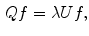 $Qf = \lambda U f,$